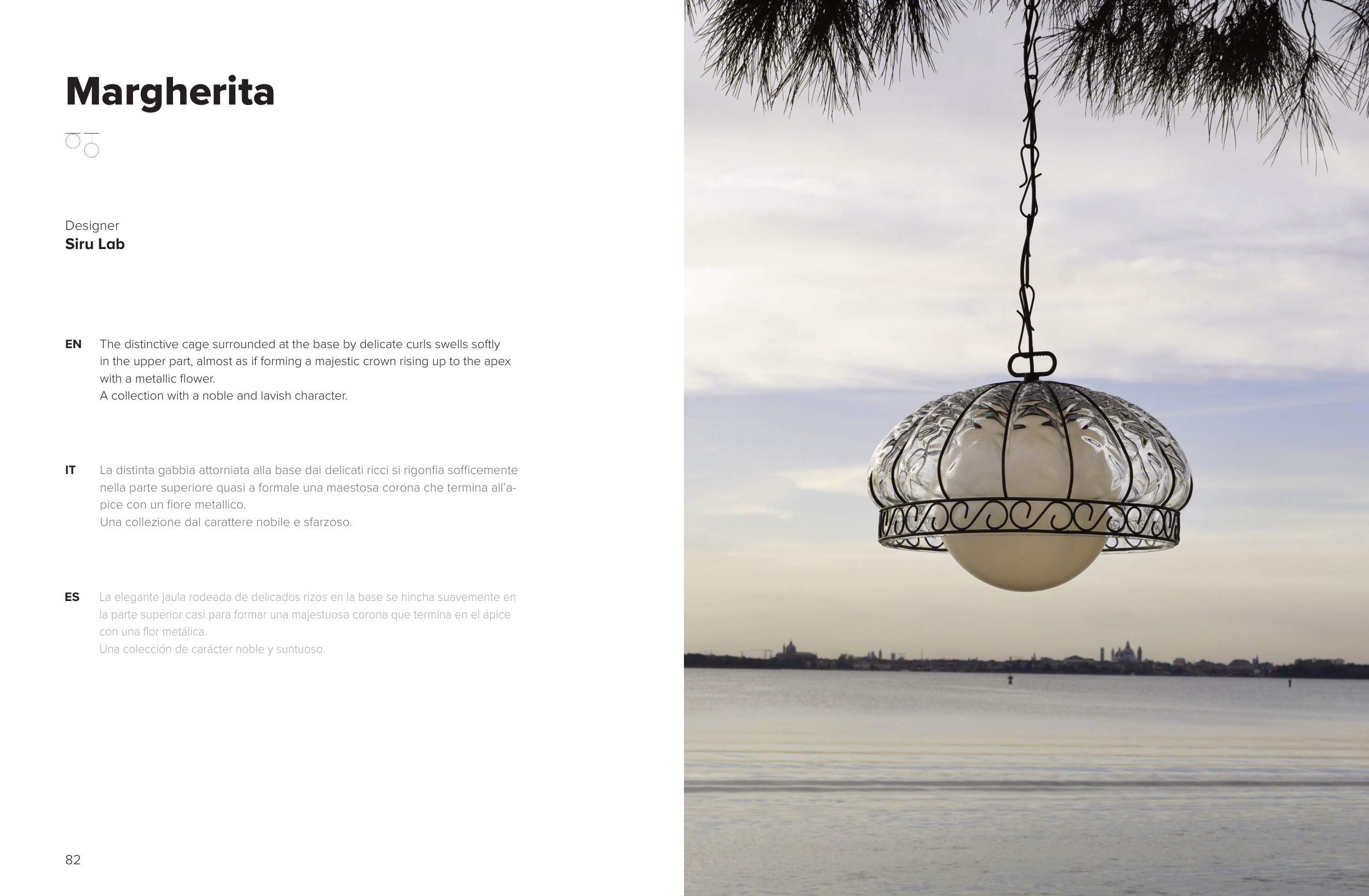 Margherita

Designer
Siru Lab

EN The distinctive cage surrounded at the base by delicate curls swells softly in the upper part, almost as if forming a majestic crown rising up to the apex with a metallic flower.
A collection with a noble and lavish character.

IT La distinta gabbia attorniata alla base dai delicati ricci si rigonfia sofficemente nella parte superiore quasi a formale una maestosa corona che termina all'apice con un fiore metallico.
Una collezione dal carattere nobile e sfarzoso.

ES La elegante jaula rodeada de delicados rizos en la base se hincha suavemente en la parte superior casi para formar una majestuosa corona que termina en el ápice con una flor metálica.
Una colección de carácter noble y suntuoso.

82